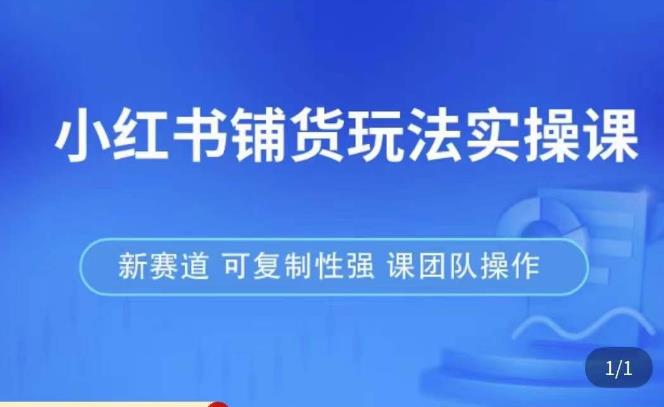 小红书铺货玩法实操课

新赛道 可复制性强 课团队操作

1/1